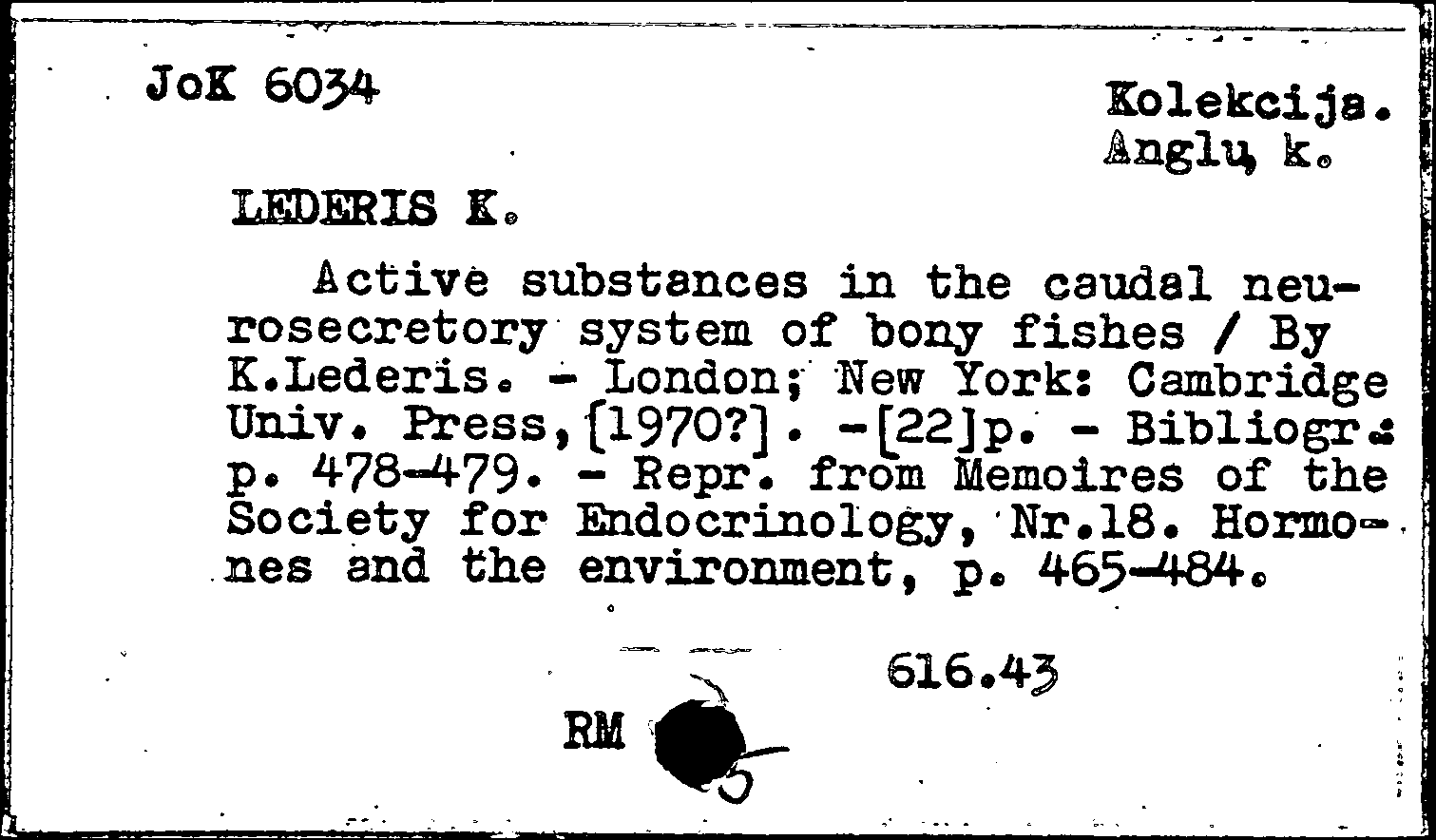 JoK 6034

Kolekcija.
Anglų k.

LEDERIS K.

Active substances in the caudal neurosecretory system of bony fishes / By K.Lederis. - London; New York: Cambridge Univ. Press,[1970?]. -[22]p. - Bibliogr.: p. 478-479. - Repr. from Memoires of the Society for Endocrinology, Nr.18. Hormones and the environment, p. 465-484.

616.43

RM